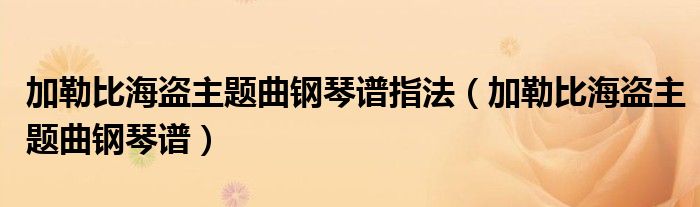 加勒比海盗主题曲钢琴谱指法（加勒比海盗主题曲钢琴谱）